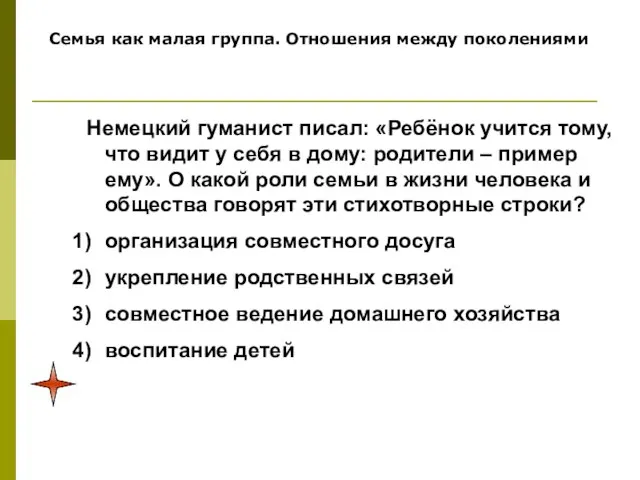 Семья как малая группа. Отношения между поколениями

Немецкий гуманист писал: «Ребёнок учится тому, что видит у себя в дому: родители – пример ему». О какой роли семьи в жизни человека и общества говорят эти стихотворные строки?

1) организация совместного досуга

2) укрепление родственных связей

3) совместное ведение домашнего хозяйства

4) воспитание детей